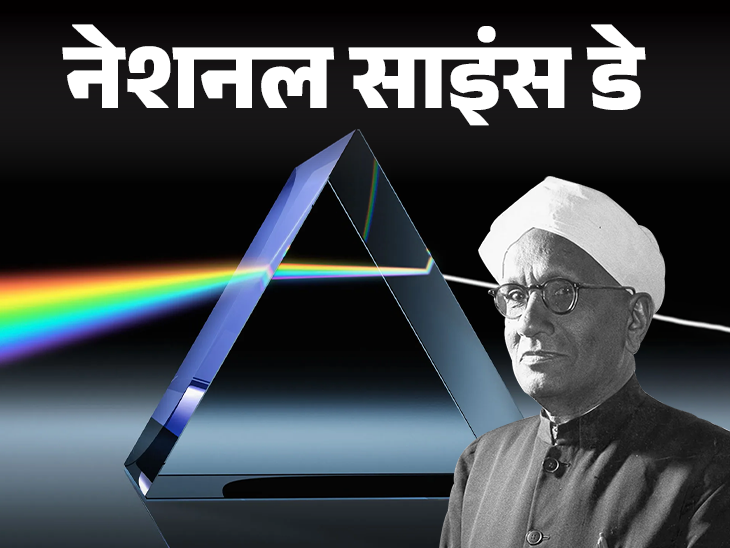 नेशनल साइंस डे